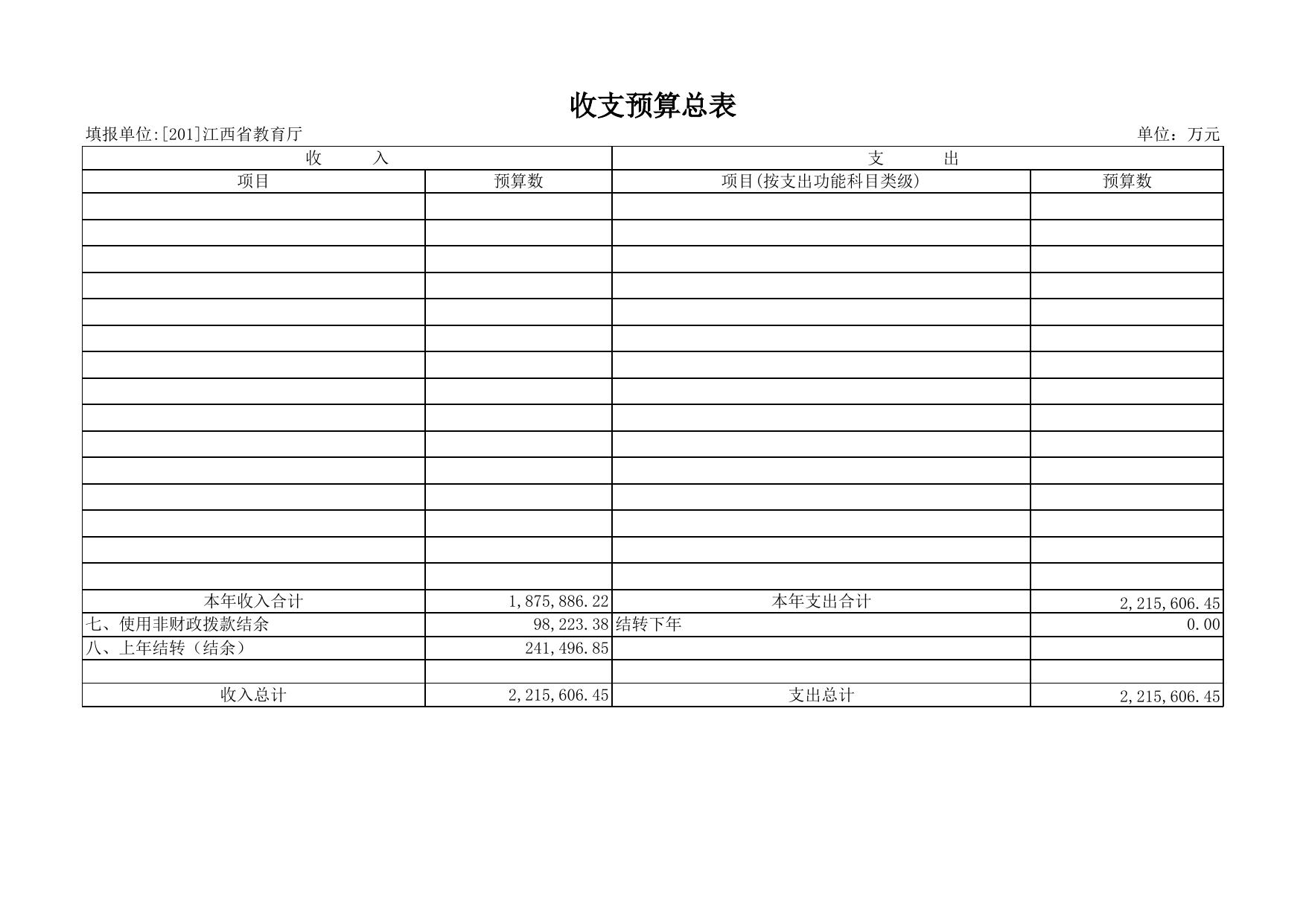 收支预算总表

填报单位:[201]江西省教育厅

单位：万元

| 收　　入 | | 支　　出 | |
|---|---|---|---|
| 项目 | 预算数 | 项目(按支出功能科目类级) | 预算数 |
| | | | |
| | | | |
| | | | |
| | | | |
| | | | |
| | | | |
| | | | |
| | | | |
| | | | |
| | | | |
| | | | |
| | | | |
| | | | |
| | | | |
| | | | |
| 本年收入合计 | 1,875,886.22 | 本年支出合计 | 2,215,606.45 |
| 七、使用非财政拨款结余 | 98,223.38 | 结转下年 | 0.00 |
| 八、上年结转（结余） | 241,496.85 | | |
| | | | |
| 收入总计 | 2,215,606.45 | 支出总计 | 2,215,606.45 |